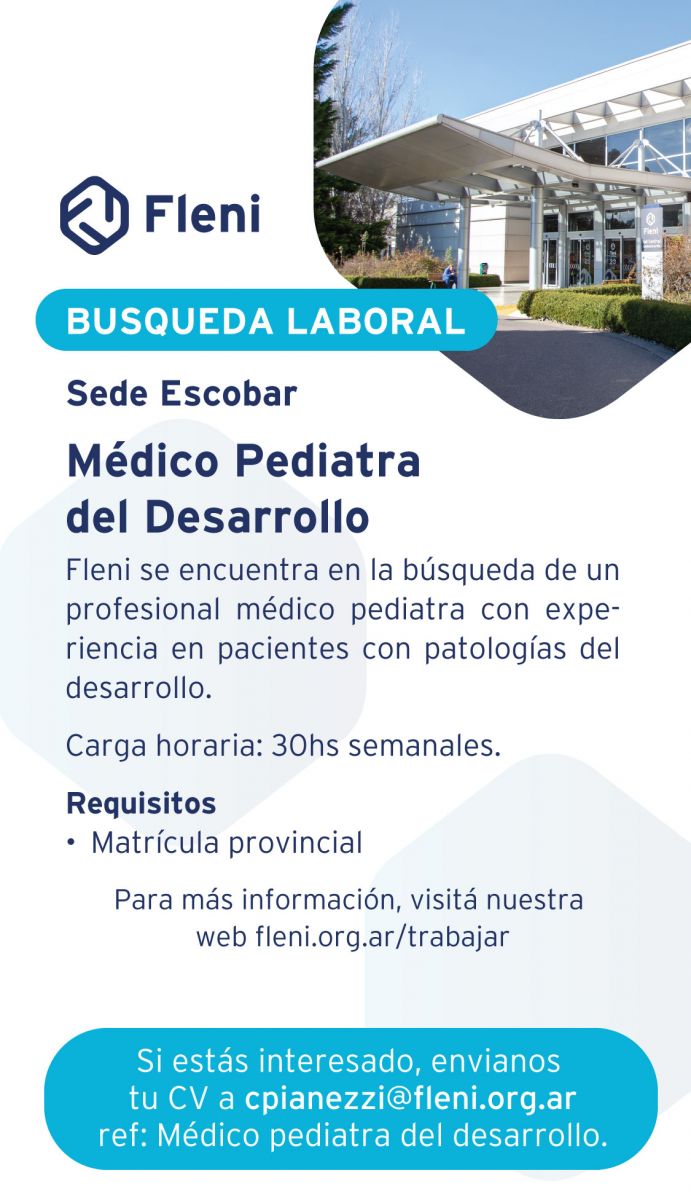 Fleni

BUSQUEDA LABORAL

Sede Escobar

Médico Pediatra del Desarrollo

Fleni se encuentra en la búsqueda de un profesional médico pediatra con experiencia en pacientes con patologías del desarrollo.

Carga horaria: 30hs semanales.

Requisitos
• Matrícula provincial

Para más información, visitá nuestra web fleni.org.ar/trabajar

Si estás interesado, envianos tu CV a cpianezzi@fleni.org.ar ref: Médico pediatra del desarrollo.